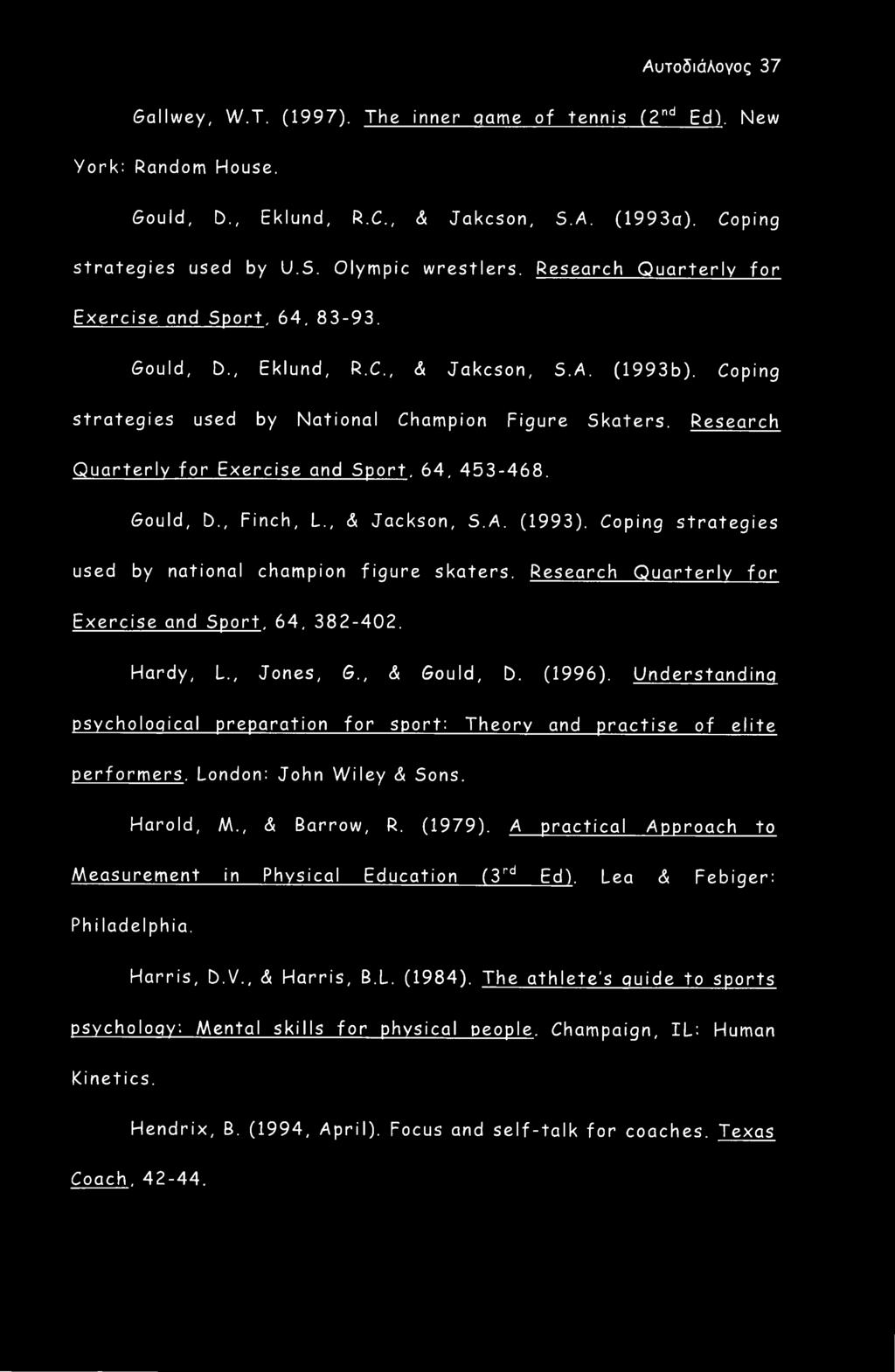 Αυτοδιάλογος 37

Gallwey, W.T. (1997). The inner game of tennis ($2^{nd}$ Ed). New York: Random House.

Gould, D., Eklund, R.C., & Jakcson, S.A. (1993a). Coping strategies used by U.S. Olympic wrestlers. Research Quarterly for Exercise and Sport, 64, 83-93.

Gould, D., Eklund, R.C., & Jakcson, S.A. (1993b). Coping strategies used by National Champion Figure Skaters. Research Quarterly for Exercise and Sport, 64, 453-468.

Gould, D., Finch, L., & Jackson, S.A. (1993). Coping strategies used by national champion figure skaters. Research Quarterly for Exercise and Sport, 64, 382-402.

Hardy, L., Jones, G., & Gould, D. (1996). Understanding psychological preparation for sport: Theory and practise of elite performers. London: John Wiley & Sons.

Harold, M., & Barrow, R. (1979). A practical Approach to Measurement in Physical Education ($3^{rd}$ Ed). Lea & Febiger: Philadelphia.

Harris, D.V., & Harris, B.L. (1984). The athlete's guide to sports psychology: Mental skills for physical people. Champaign, IL: Human Kinetics.

Hendrix, B. (1994, April). Focus and self-talk for coaches. Texas Coach, 42-44.